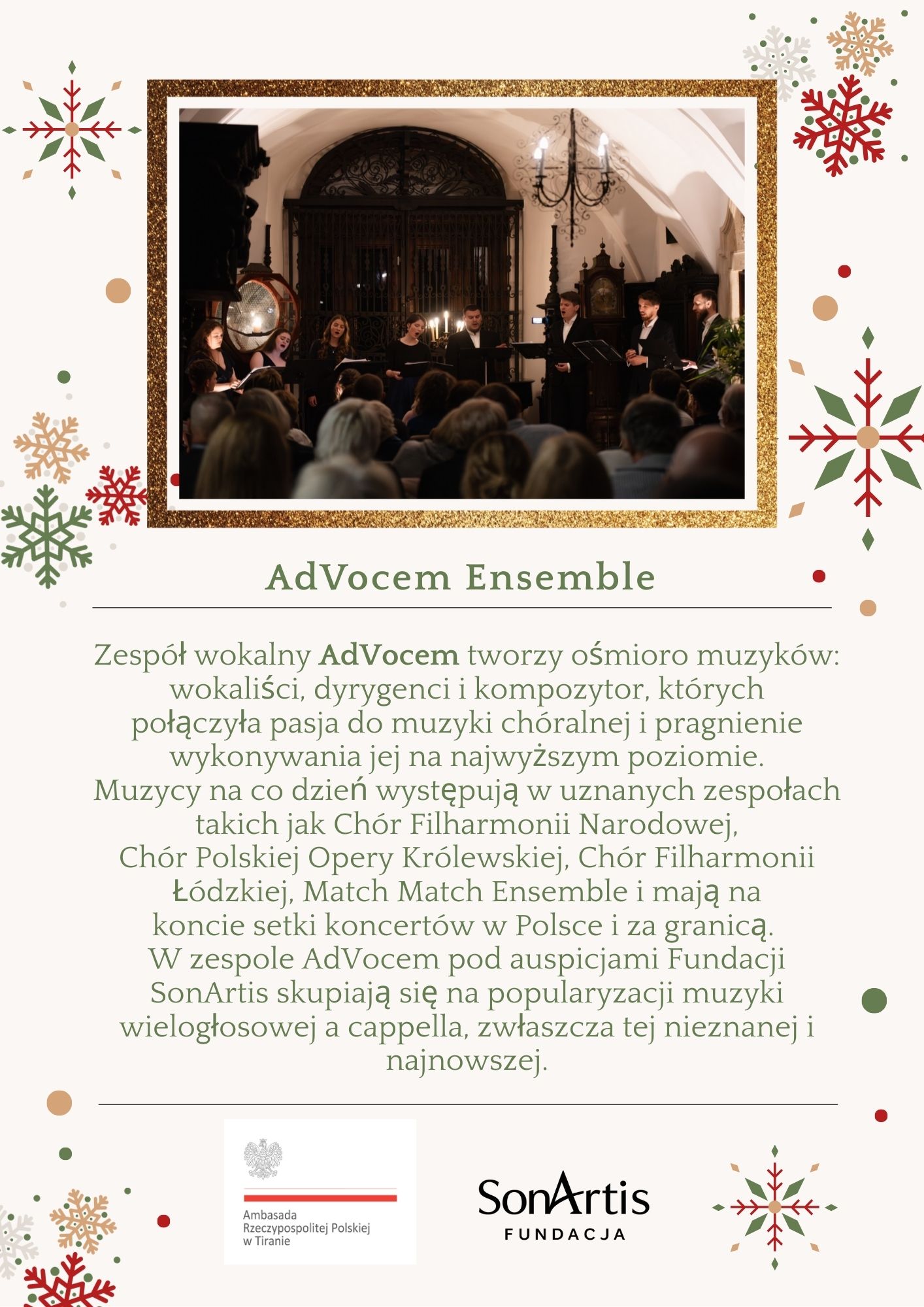 AdVocem Ensemble

Zespół wokalny AdVocem tworzy ośmioro muzyków: wokaliści, dyrygenci i kompozytor, których połączyła pasja do muzyki chóralnej i pragnienie wykonywania jej na najwyższym poziomie. Muzycy na co dzień występują w uznanych zespołach takich jak Chór Filharmonii Narodowej, Chór Polskiej Opery Królewskiej, Chór Filharmonii Łódzkiej, Match Match Ensemble i mają na koncie setki koncertów w Polsce i za granicą. W zespole AdVocem pod auspicjami Fundacji SonArtis skupiają się na popularyzacji muzyki wielogłosowej a cappella, zwłaszcza tej nieznanej i najnowszej.

Ambasada Rzeczypospolitej Polskiej w Tiranie

SonArtis FUNDACJA